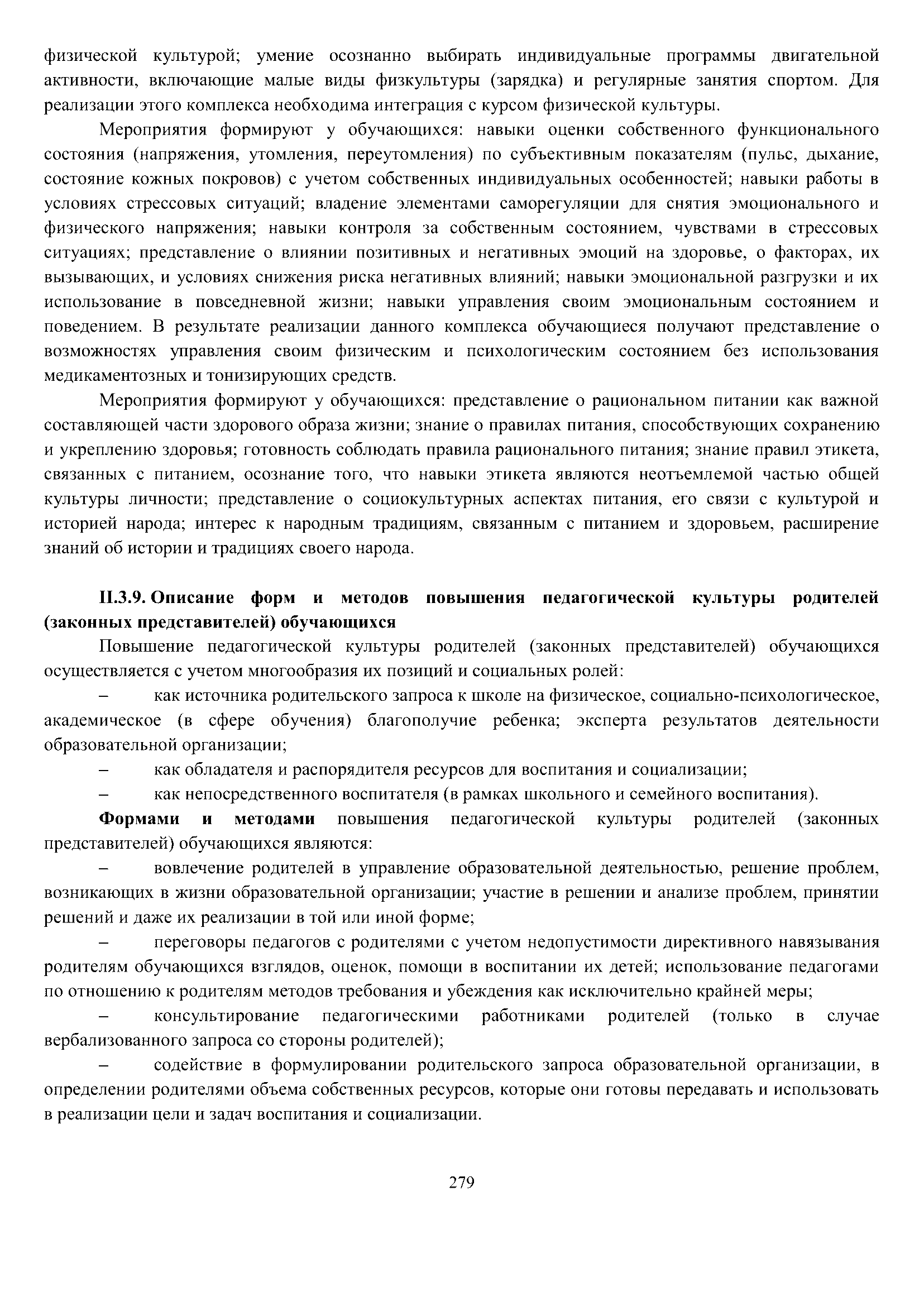 физической культурой; умение осознанно выбирать индивидуальные программы двигательной активности, включающие малые виды физкультуры (зарядка) и регулярные занятия спортом. Для реализации этого комплекса необходима интеграция с курсом физической культуры.

Мероприятия формируют у обучающихся: навыки оценки собственного функционального состояния (напряжения, утомления, переутомления) по субъективным показателям (пульс, дыхание, состояние кожных покровов) с учетом собственных индивидуальных особенностей; навыки работы в условиях стрессовых ситуаций; владение элементами саморегуляции для снятия эмоционального и физического напряжения; навыки контроля за собственным состоянием, чувствами в стрессовых ситуациях; представление о влиянии позитивных и негативных эмоций на здоровье, о факторах, их вызывающих, и условиях снижения риска негативных влияний; навыки эмоциональной разгрузки и их использование в повседневной жизни; навыки управления своим эмоциональным состоянием и поведением. В результате реализации данного комплекса обучающиеся получают представление о возможностях управления своим физическим и психологическим состоянием без использования медикаментозных и тонизирующих средств.

Мероприятия формируют у обучающихся: представление о рациональном питании как важной составляющей части здорового образа жизни; знание о правилах питания, способствующих сохранению и укреплению здоровья; готовность соблюдать правила рационального питания; знание правил этикета, связанных с питанием, осознание того, что навыки этикета являются неотъемлемой частью общей культуры личности; представление о социокультурных аспектах питания, его связи с культурой и историей народа; интерес к народным традициям, связанным с питанием и здоровьем, расширение знаний об истории и традициях своего народа.

II.3.9. Описание форм и методов повышения педагогической культуры родителей (законных представителей) обучающихся

Повышение педагогической культуры родителей (законных представителей) обучающихся осуществляется с учетом многообразия их позиций и социальных ролей:

– как источника родительского запроса к школе на физическое, социально-психологическое, академическое (в сфере обучения) благополучие ребенка; эксперта результатов деятельности образовательной организации;

– как обладателя и распорядителя ресурсов для воспитания и социализации;

– как непосредственного воспитателя (в рамках школьного и семейного воспитания).

Формами и методами повышения педагогической культуры родителей (законных представителей) обучающихся являются:

– вовлечение родителей в управление образовательной деятельностью, решение проблем, возникающих в жизни образовательной организации; участие в решении и анализе проблем, принятии решений и даже их реализации в той или иной форме;

– переговоры педагогов с родителями с учетом недопустимости директивного навязывания родителям обучающихся взглядов, оценок, помощи в воспитании их детей; использование педагогами по отношению к родителям методов требования и убеждения как исключительно крайней меры;

– консультирование педагогическими работниками родителей (только в случае вербализованного запроса со стороны родителей);

– содействие в формулировании родительского запроса образовательной организации, в определении родителями объема собственных ресурсов, которые они готовы передавать и использовать в реализации цели и задач воспитания и социализации.

279